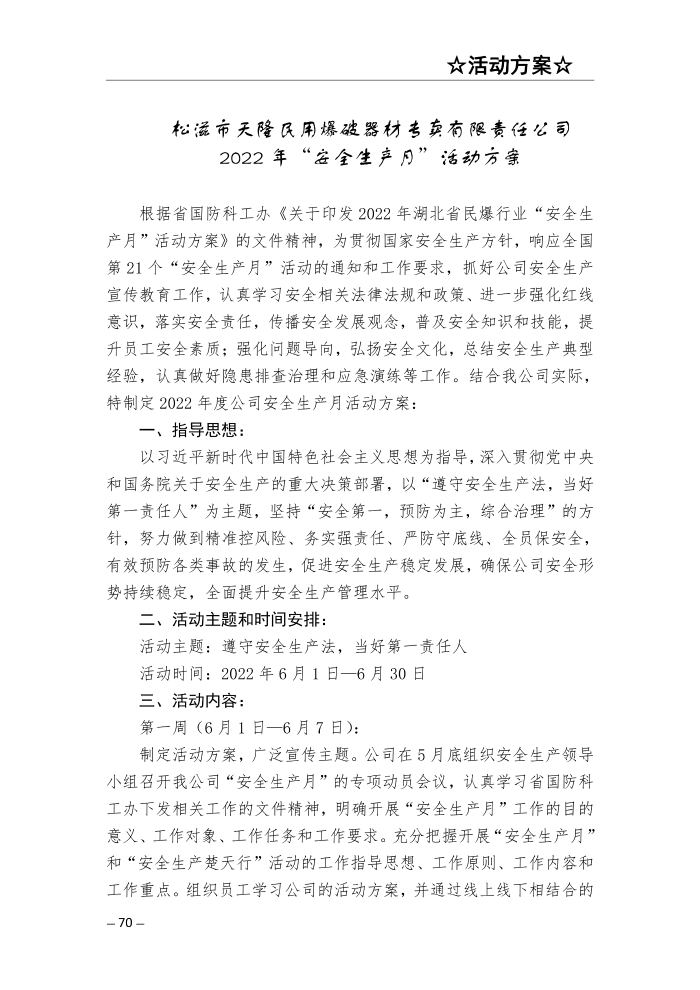 ☆活动方案☆

松滋市天隆民用爆破器材专卖有限责任公司
2022 年“安全生产月”活动方案

根据省国防科工办《关于印发 2022 年湖北省民爆行业“安全生产月”活动方案》的文件精神，为贯彻国家安全生产方针，响应全国第 21 个“安全生产月”活动的通知和工作要求，抓好公司安全生产宣传教育工作，认真学习安全相关法律法规和政策、进一步强化红线意识，落实安全责任，传播安全发展观念，普及安全知识和技能，提升员工安全素质；强化问题导向，弘扬安全文化，总结安全生产典型经验，认真做好隐患排查治理和应急演练等工作。结合我公司实际，特制定 2022 年度公司安全生产月活动方案：

一、指导思想：

以习近平新时代中国特色社会主义思想为指导，深入贯彻党中央和国务院关于安全生产的重大决策部署，以“遵守安全生产法，当好第一责任人”为主题，坚持“安全第一，预防为主，综合治理”的方针，努力做到精准控风险、务实强责任、严防守底线、全员保安全，有效预防各类事故的发生，促进安全生产稳定发展，确保公司安全形势持续稳定，全面提升安全生产管理水平。

二、活动主题和时间安排：

活动主题：遵守安全生产法，当好第一责任人

活动时间：2022 年 6 月 1 日—6 月 30 日

三、活动内容：

第一周（6 月 1 日—6 月 7 日）：

制定活动方案，广泛宣传主题。公司在 5 月底组织安全生产领导小组召开我公司“安全生产月”的专项动员会议，认真学习省国防科工办下发相关工作的文件精神，明确开展“安全生产月”工作的目的意义、工作对象、工作任务和工作要求。充分把握开展“安全生产月”和“安全生产楚天行”活动的工作指导思想、工作原则、工作内容和工作重点。组织员工学习公司的活动方案，并通过线上线下相结合的

– 70 –